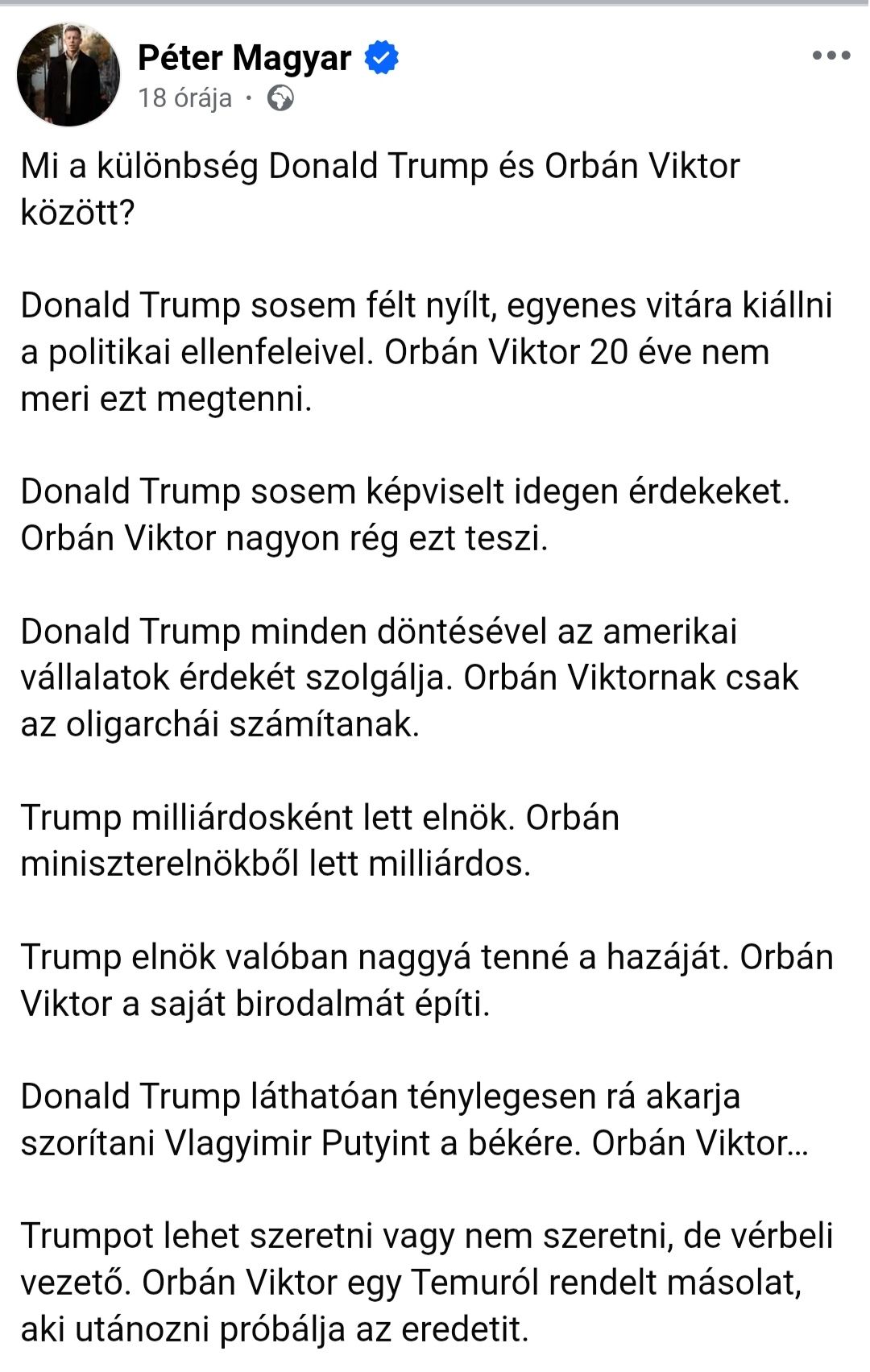 Péter Magyar
18 órája ·

Mi a különbség Donald Trump és Orbán Viktor között?

Donald Trump sosem félt nyílt, egyenes vitára kiállni a politikai ellenfeleivel. Orbán Viktor 20 éve nem meri ezt megtenni.

Donald Trump sosem képviselt idegen érdekeket. Orbán Viktor nagyon rég ezt teszi.

Donald Trump minden döntésével az amerikai vállalatok érdekét szolgálja. Orbán Viktornak csak az oligarchái számítanak.

Trump milliárdosként lett elnök. Orbán miniszterelnökből lett milliárdos.

Trump elnök valóban naggyá tenné a hazáját. Orbán Viktor a saját birodalmát építi.

Donald Trump láthatóan ténylegesen rá akarja szorítani Vlagyimir Putyint a békére. Orbán Viktor…

Trumpot lehet szeretni vagy nem szeretni, de vérbeli vezető. Orbán Viktor egy Temuról rendelt másolat, aki utánozni próbálja az eredetit.